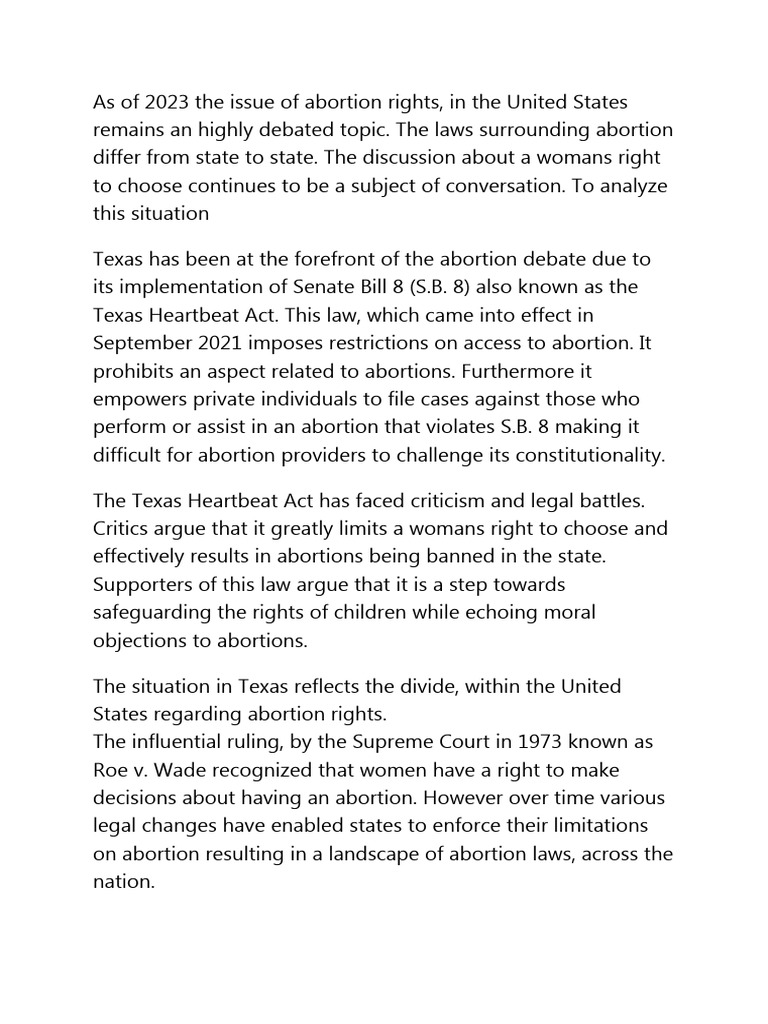 As of 2023 the issue of abortion rights, in the United States remains an highly debated topic. The laws surrounding abortion differ from state to state. The discussion about a womans right to choose continues to be a subject of conversation. To analyze this situation

Texas has been at the forefront of the abortion debate due to its implementation of Senate Bill 8 (S.B. 8) also known as the Texas Heartbeat Act. This law, which came into effect in September 2021 imposes restrictions on access to abortion. It prohibits an aspect related to abortions. Furthermore it empowers private individuals to file cases against those who perform or assist in an abortion that violates S.B. 8 making it difficult for abortion providers to challenge its constitutionality.

The Texas Heartbeat Act has faced criticism and legal battles. Critics argue that it greatly limits a womans right to choose and effectively results in abortions being banned in the state. Supporters of this law argue that it is a step towards safeguarding the rights of children while echoing moral objections to abortions.

The situation in Texas reflects the divide, within the United States regarding abortion rights.
The influential ruling, by the Supreme Court in 1973 known as Roe v. Wade recognized that women have a right to make decisions about having an abortion. However over time various legal changes have enabled states to enforce their limitations on abortion resulting in a landscape of abortion laws, across the nation.